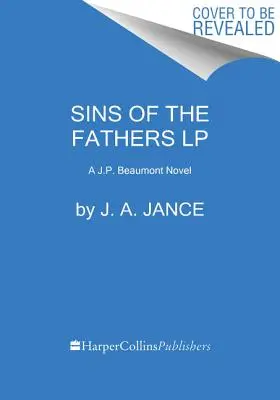 COVER TO BE
REVEALED

SINS OF THE
FATHERS LP

A J.P. Beaumont Novel

by J. A. JANCE

HarperCollinsPublishers